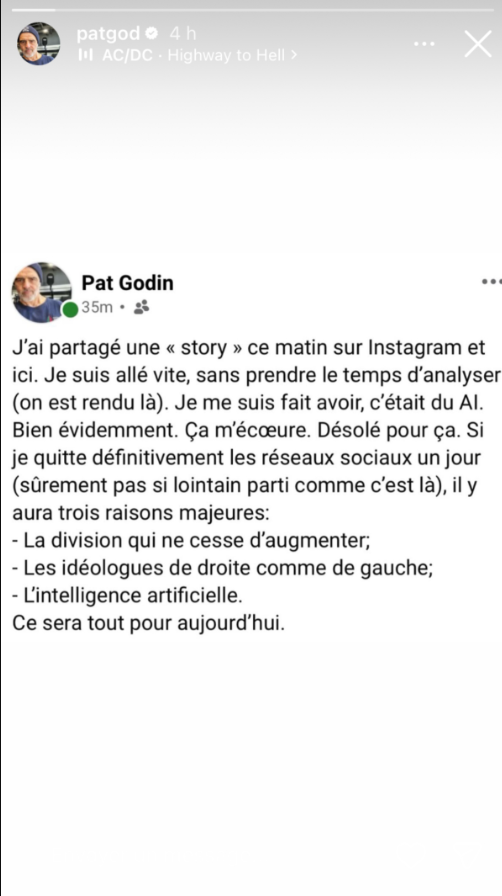 patgod 4 h
AC/DC · Highway to Hell >

Pat Godin
35m •

J'ai partagé une « story » ce matin sur Instagram et ici. Je suis allé vite, sans prendre le temps d'analyser (on est rendu là). Je me suis fait avoir, c'était du AI. Bien évidemment. Ça m'écœure. Désolé pour ça. Si je quitte définitivement les réseaux sociaux un jour (sûrement pas si lointain parti comme c'est là), il y aura trois raisons majeures:
- La division qui ne cesse d'augmenter;
- Les idéologues de droite comme de gauche;
- L'intelligence artificielle.
Ce sera tout pour aujourd'hui.